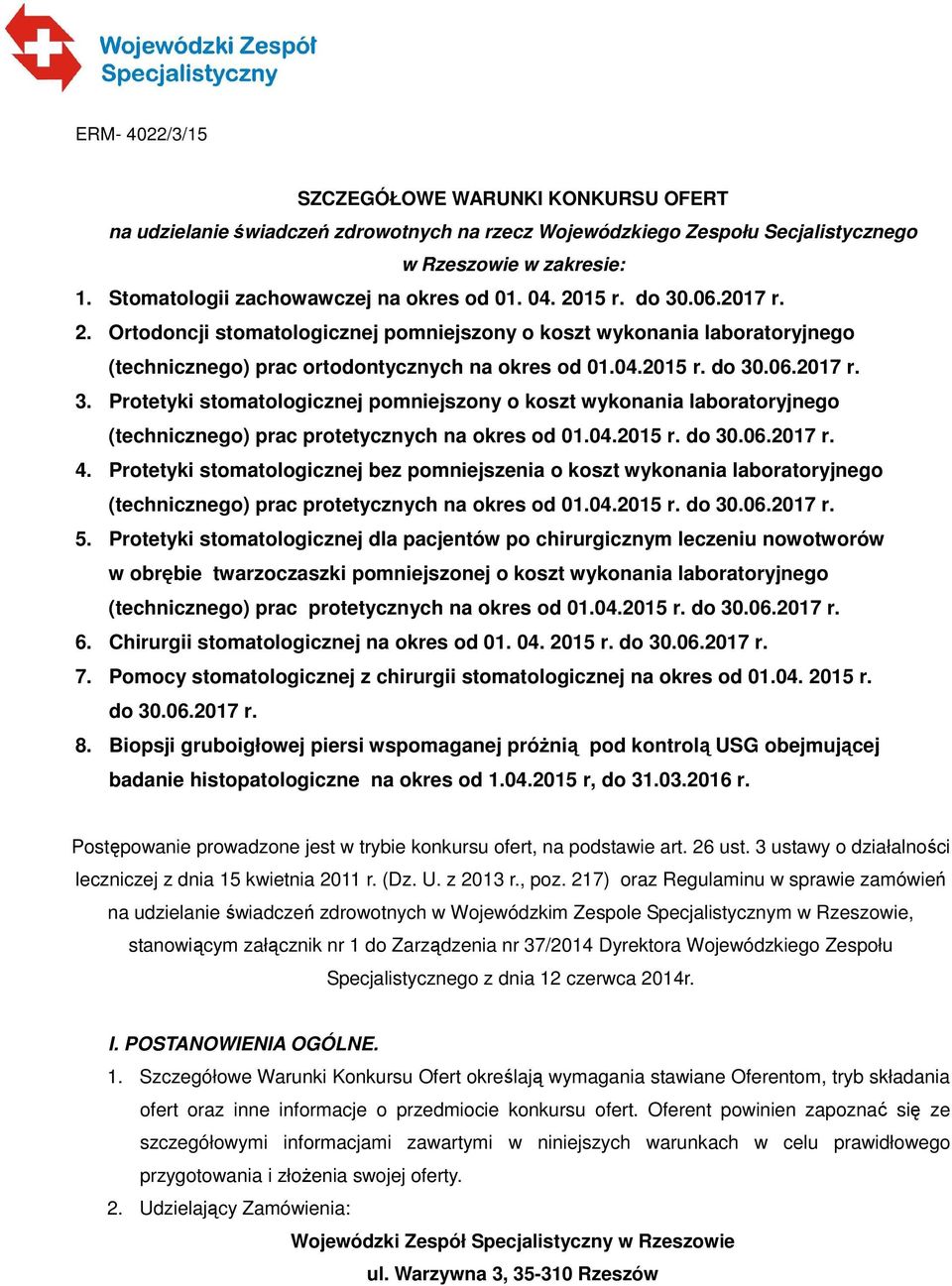 Wojewódzki Zespół Specjalistyczny

ERM- 4022/3/15

SZCZEGÓŁOWE WARUNKI KONKURSU OFERT
na udzielanie świadczeń zdrowotnych na rzecz Wojewódzkiego Zespołu Secjalistycznego w Rzeszowie w zakresie:

1. Stomatologii zachowawczej na okres od 01. 04. 2015 r. do 30.06.2017 r.
2. Ortodoncji stomatologicznej pomniejszony o koszt wykonania laboratoryjnego (technicznego) prac ortodontycznych na okres od 01.04.2015 r. do 30.06.2017 r.
3. Protetyki stomatologicznej pomniejszony o koszt wykonania laboratoryjnego (technicznego) prac protetycznych na okres od 01.04.2015 r. do 30.06.2017 r.
4. Protetyki stomatologicznej bez pomniejszenia o koszt wykonania laboratoryjnego (technicznego) prac protetycznych na okres od 01.04.2015 r. do 30.06.2017 r.
5. Protetyki stomatologicznej dla pacjentów po chirurgicznym leczeniu nowotworów w obrębie twarzoczaszki pomniejszonej o koszt wykonania laboratoryjnego (technicznego) prac protetycznych na okres od 01.04.2015 r. do 30.06.2017 r.
6. Chirurgii stomatologicznej na okres od 01. 04. 2015 r. do 30.06.2017 r.
7. Pomocy stomatologicznej z chirurgii stomatologicznej na okres od 01.04. 2015 r. do 30.06.2017 r.
8. Biopsji gruboigłowej piersi wspomaganej próżnią pod kontrolą USG obejmującej badanie histopatologiczne na okres od 1.04.2015 r, do 31.03.2016 r.

Postępowanie prowadzone jest w trybie konkursu ofert, na podstawie art. 26 ust. 3 ustawy o działalności leczniczej z dnia 15 kwietnia 2011 r. (Dz. U. z 2013 r., poz. 217) oraz Regulaminu w sprawie zamówień na udzielanie świadczeń zdrowotnych w Wojewódzkim Zespole Specjalistycznym w Rzeszowie, stanowiącym załącznik nr 1 do Zarządzenia nr 37/2014 Dyrektora Wojewódzkiego Zespołu Specjalistycznego z dnia 12 czerwca 2014r.

I. POSTANOWIENIA OGÓLNE.
1. Szczegółowe Warunki Konkursu Ofert określają wymagania stawiane Oferentom, tryb składania ofert oraz inne informacje o przedmiocie konkursu ofert. Oferent powinien zapoznać się ze szczegółowymi informacjami zawartymi w niniejszych warunkach w celu prawidłowego przygotowania i złożenia swojej oferty.
2. Udzielający Zamówienia:
Wojewódzki Zespół Specjalistyczny w Rzeszowie
ul. Warzywna 3, 35-310 Rzeszów